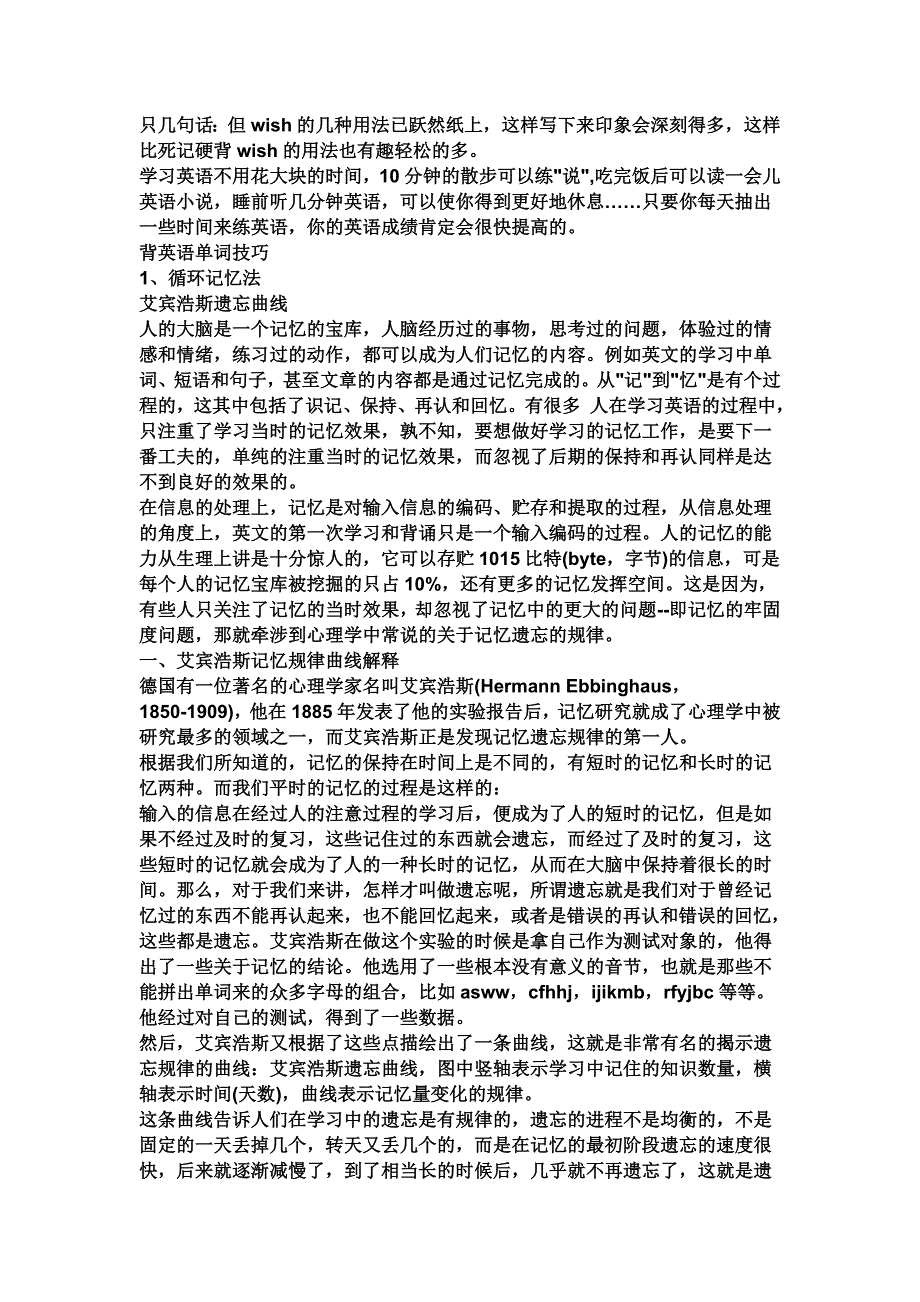 只几句话：但 wish 的几种用法已跃然纸上，这样写下来印象会深刻得多，这样比死记硬背 wish 的用法也有趣轻松的多。
学习英语不用花大块的时间，10 分钟的散步可以练"说",吃完饭后可以读一会儿英语小说，睡前听几分钟英语，可以使你得到更好地休息……只要你每天抽出一些时间来练英语，你的英语成绩肯定会很快提高的。
背英语单词技巧
1、循环记忆法
艾宾浩斯遗忘曲线
人的大脑是一个记忆的宝库，人脑经历过的事物，思考过的问题，体验过的情感和情绪，练习过的动作，都可以成为人们记忆的内容。例如英文的学习中单词、短语和句子，甚至文章的内容都是通过记忆完成的。从"记"到"忆"是有个过程的，这其中包括了识记、保持、再认和回忆。有很多 人在学习英语的过程中，只注重了学习当时的记忆效果，孰不知，要想做好学习的记忆工作，是要下一番工夫的，单纯的注重当时的记忆效果，而忽视了后期的保持和再认同样是达不到良好的效果的。
在信息的处理上，记忆是对输入信息的编码、贮存和提取的过程，从信息处理的角度上，英文的第一次学习和背诵只是一个输入编码的过程。人的记忆的能力从生理上讲是十分惊人的，它可以存贮 1015 比特(byte，字节)的信息，可是每个人的记忆宝库被挖掘的只占 10%，还有更多的记忆发挥空间。这是因为，有些人只关注了记忆的当时效果，却忽视了记忆中的更大的问题--即记忆的牢固度问题，那就牵涉到心理学中常说的关于记忆遗忘的规律。
一、艾宾浩斯记忆规律曲线解释
德国有一位著名的心理学家名叫艾宾浩斯(Hermann Ebbinghaus，1850-1909)，他在 1885 年发表了他的实验报告后，记忆研究就成了心理学中被研究最多的领域之一，而艾宾浩斯正是发现记忆遗忘规律的第一人。
根据我们所知道的，记忆的保持在时间上是不同的，有短时的记忆和长时的记忆两种。而我们平时的记忆的过程是这样的：
输入的信息在经过人的注意过程的学习后，便成为了人的短时的记忆，但是如果不经过及时的复习，这些记住过的东西就会遗忘，而经过了及时的复习，这些短时的记忆就会成为了人的一种长时的记忆，从而在大脑中保持着很长的时间。那么，对于我们来讲，怎样才叫做遗忘呢，所谓遗忘就是我们对于曾经记忆过的东西不能再认起来，也不能回忆起来，或者是错误的再认和错误的回忆，这些都是遗忘。艾宾浩斯在做这个实验的时候是拿自己作为测试对象的，他得出了一些关于记忆的结论。他选用了一些根本没有意义的音节，也就是那些不能拼出单词来的众多字母的组合，比如 asww，cfhhj，ijikmb，rfyjbc 等等。他经过对自己的测试，得到了一些数据。
然后，艾宾浩斯又根据了这些点描绘出了一条曲线，这就是非常有名的揭示遗忘规律的曲线：艾宾浩斯遗忘曲线，图中竖轴表示学习中记住的知识数量，横轴表示时间(天数)，曲线表示记忆量变化的规律。
这条曲线告诉人们在学习中的遗忘是有规律的，遗忘的进程不是均衡的，不是固定的一天丢掉几个，转天又丢几个的，而是在记忆的最初阶段遗忘的速度很快，后来就逐渐减慢了，到了相当长的时候后，几乎就不再遗忘了，这就是遗